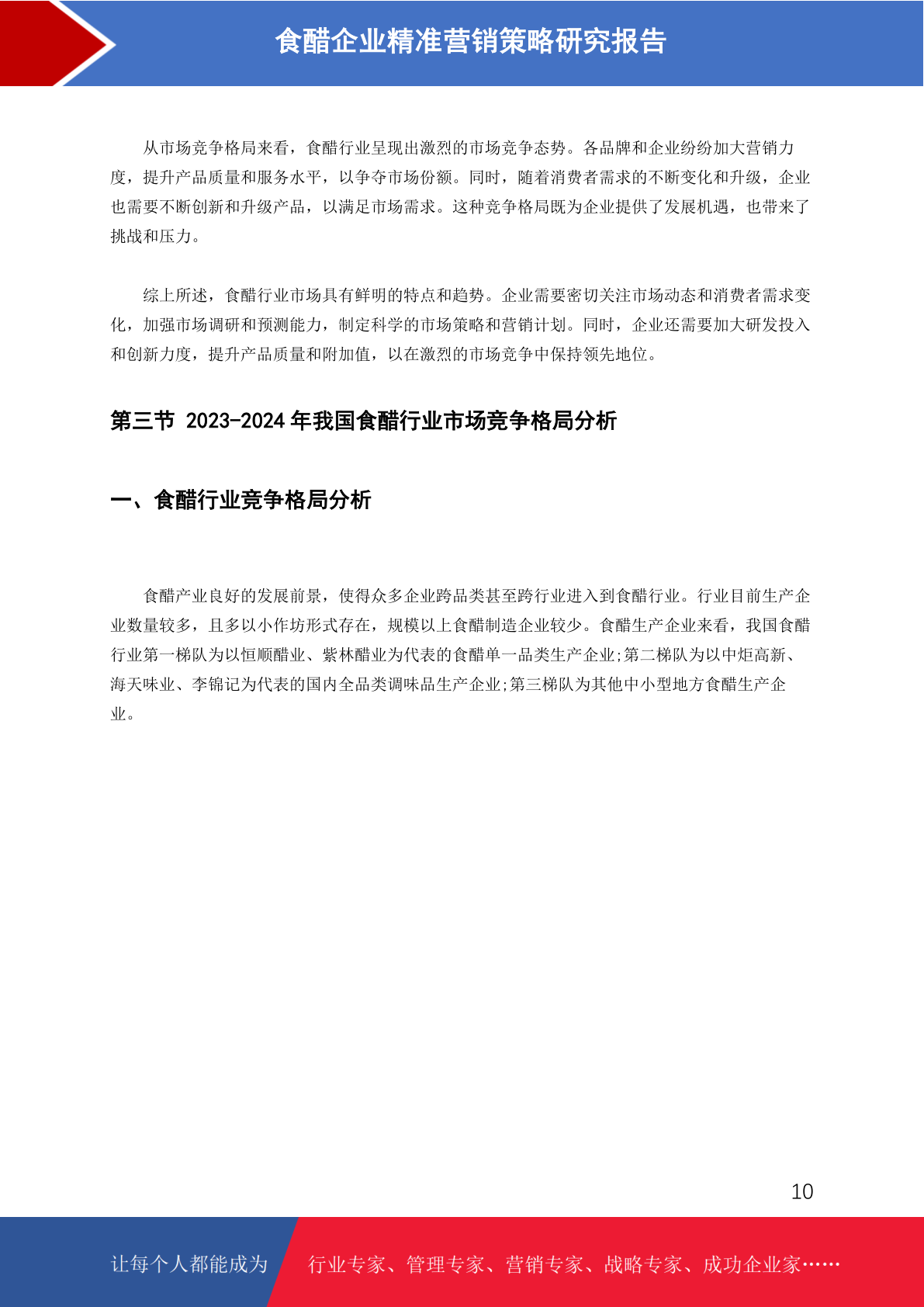 食醋企业精准营销策略研究报告

从市场竞争格局来看，食醋行业呈现出激烈的市场竞争态势。各品牌和企业纷纷加大营销力度，提升产品质量和服务水平，以争夺市场份额。同时，随着消费者需求的不断变化和升级，企业也需要不断创新和升级产品，以满足市场需求。这种竞争格局既为企业提供了发展机遇，也带来了挑战和压力。

综上所述，食醋行业市场具有鲜明的特点和趋势。企业需要密切关注市场动态和消费者需求变化，加强市场调研和预测能力，制定科学的市场策略和营销计划。同时，企业还需要加大研发投入和创新力度，提升产品质量和附加值，以在激烈的市场竞争中保持领先地位。

第三节 2023-2024 年我国食醋行业市场竞争格局分析

一、食醋行业竞争格局分析

食醋产业良好的发展前景，使得众多企业跨品类甚至跨行业进入到食醋行业。行业目前生产企业数量较多，且多以小作坊形式存在，规模以上食醋制造企业较少。食醋生产企业来看，我国食醋行业第一梯队为以恒顺醋业、紫林醋业为代表的食醋单一品类生产企业;第二梯队为以中炬高新、海天味业、李锦记为代表的国内全品类调味品生产企业;第三梯队为其他中小型地方食醋生产企业。

10

让每个人都能成为 行业专家、管理专家、营销专家、战略专家、成功企业家……